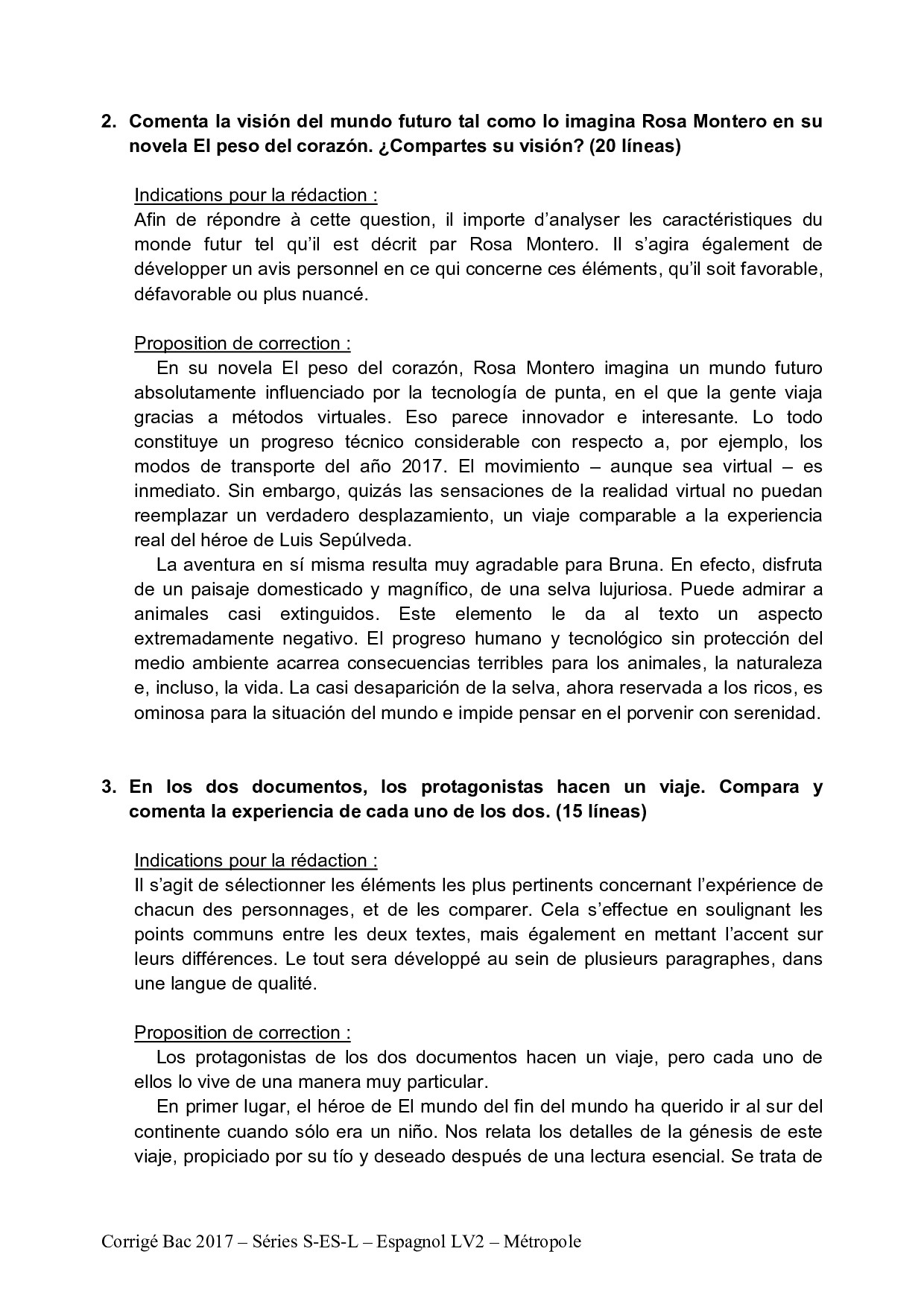 2. Comenta la visión del mundo futuro tal como lo imagina Rosa Montero en su novela El peso del corazón. ¿Compartes su visión? (20 líneas)

Indications pour la rédaction :
Afin de répondre à cette question, il importe d'analyser les caractéristiques du monde futur tel qu'il est décrit par Rosa Montero. Il s'agira également de développer un avis personnel en ce qui concerne ces éléments, qu'il soit favorable, défavorable ou plus nuancé.

Proposition de correction :
En su novela El peso del corazón, Rosa Montero imagina un mundo futuro absolutamente influenciado por la tecnología de punta, en el que la gente viaja gracias a métodos virtuales. Eso parece innovador e interesante. Lo todo constituye un progreso técnico considerable con respecto a, por ejemplo, los modos de transporte del año 2017. El movimiento – aunque sea virtual – es inmediato. Sin embargo, quizás las sensaciones de la realidad virtual no puedan reemplazar un verdadero desplazamiento, un viaje comparable a la experiencia real del héroe de Luis Sepúlveda.
La aventura en sí misma resulta muy agradable para Bruna. En efecto, disfruta de un paisaje domesticado y magnífico, de una selva lujuriosa. Puede admirar a animales casi extinguidos. Este elemento le da al texto un aspecto extremadamente negativo. El progreso humano y tecnológico sin protección del medio ambiente acarrea consecuencias terribles para los animales, la naturaleza e, incluso, la vida. La casi desaparición de la selva, ahora reservada a los ricos, es ominosa para la situación del mundo e impide pensar en el porvenir con serenidad.

3. En los dos documentos, los protagonistas hacen un viaje. Compara y comenta la experiencia de cada uno de los dos. (15 líneas)

Indications pour la rédaction :
Il s'agit de sélectionner les éléments les plus pertinents concernant l'expérience de chacun des personnages, et de les comparer. Cela s'effectue en soulignant les points communs entre les deux textes, mais également en mettant l'accent sur leurs différences. Le tout sera développé au sein de plusieurs paragraphes, dans une langue de qualité.

Proposition de correction :
Los protagonistas de los dos documentos hacen un viaje, pero cada uno de ellos lo vive de una manera muy particular.
En primer lugar, el héroe de El mundo del fin del mundo ha querido ir al sur del continente cuando sólo era un niño. Nos relata los detalles de la génesis de este viaje, propiciado por su tío y deseado después de una lectura esencial. Se trata de

Corrigé Bac 2017 – Séries S-ES-L – Espagnol LV2 – Métropole